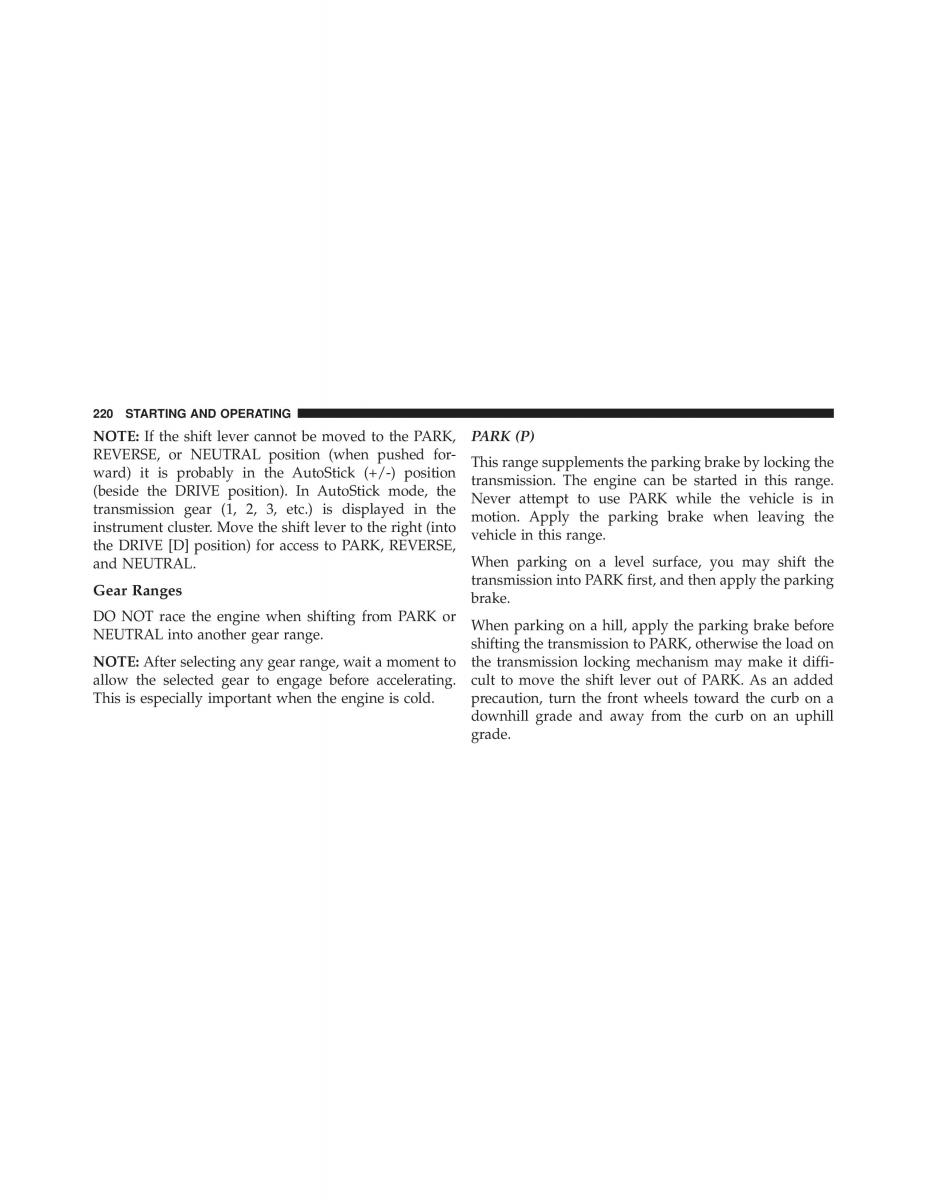 220 STARTING AND OPERATING

NOTE: If the shift lever cannot be moved to the PARK, REVERSE, or NEUTRAL position (when pushed forward) it is probably in the AutoStick (+/-) position (beside the DRIVE position). In AutoStick mode, the transmission gear (1, 2, 3, etc.) is displayed in the instrument cluster. Move the shift lever to the right (into the DRIVE [D] position) for access to PARK, REVERSE, and NEUTRAL.

Gear Ranges

DO NOT race the engine when shifting from PARK or NEUTRAL into another gear range.

NOTE: After selecting any gear range, wait a moment to allow the selected gear to engage before accelerating. This is especially important when the engine is cold.

PARK (P)

This range supplements the parking brake by locking the transmission. The engine can be started in this range. Never attempt to use PARK while the vehicle is in motion. Apply the parking brake when leaving the vehicle in this range.

When parking on a level surface, you may shift the transmission into PARK first, and then apply the parking brake.

When parking on a hill, apply the parking brake before shifting the transmission to PARK, otherwise the load on the transmission locking mechanism may make it difficult to move the shift lever out of PARK. As an added precaution, turn the front wheels toward the curb on a downhill grade and away from the curb on an uphill grade.